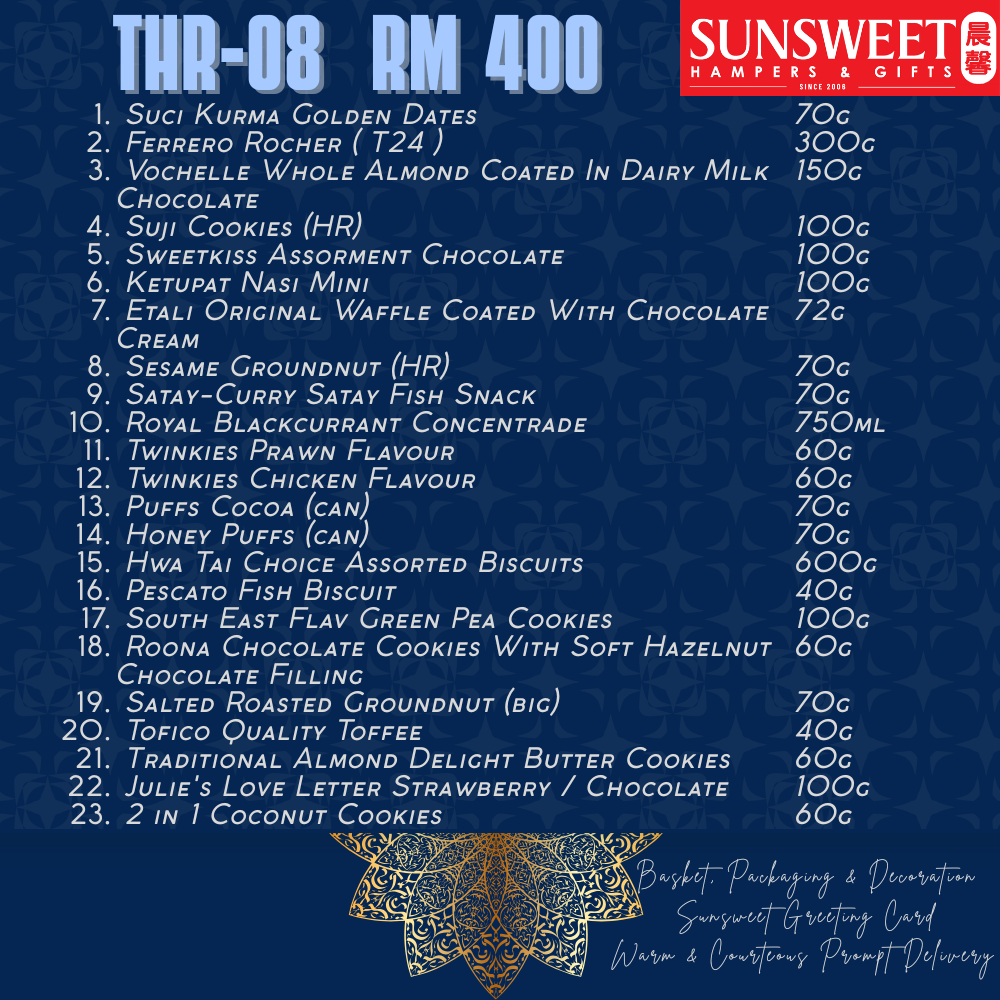 THR-08 RM 400

SUNSWEET 晨馨
HAMPERS & GIFTS
SINCE 2006

1. Suci Kurma Golden Dates 70g
2. Ferrero Rocher ( T24 ) 300g
3. Vochelle Whole Almond Coated In Dairy Milk Chocolate 150g
4. Suji Cookies (HR) 100g
5. Sweetkiss Assorment Chocolate 100g
6. Ketupat Nasi Mini 100g
7. Etali Original Waffle Coated With Chocolate Cream 72g
8. Sesame Groundnut (HR) 70g
9. Satay-Curry Satay Fish Snack 70g
10. Royal Blackcurrant Concentrade 750ml
11. Twinkies Prawn Flavour 60g
12. Twinkies Chicken Flavour 60g
13. Puffs Cocoa (can) 70g
14. Honey Puffs (can) 70g
15. Hwa Tai Choice Assorted Biscuits 600g
16. Pescato Fish Biscuit 40g
17. South East Flav Green Pea Cookies 100g
18. Roona Chocolate Cookies With Soft Hazelnut Chocolate Filling 60g
19. Salted Roasted Groundnut (big) 70g
20. Tofico Quality Toffee 40g
21. Traditional Almond Delight Butter Cookies 60g
22. Julie's Love Letter Strawberry / Chocolate 100g
23. 2 in 1 Coconut Cookies 60g

Basket, Packaging & Decoration
Sunsweet Greeting Card
Warm & Courteous Prompt Delivery